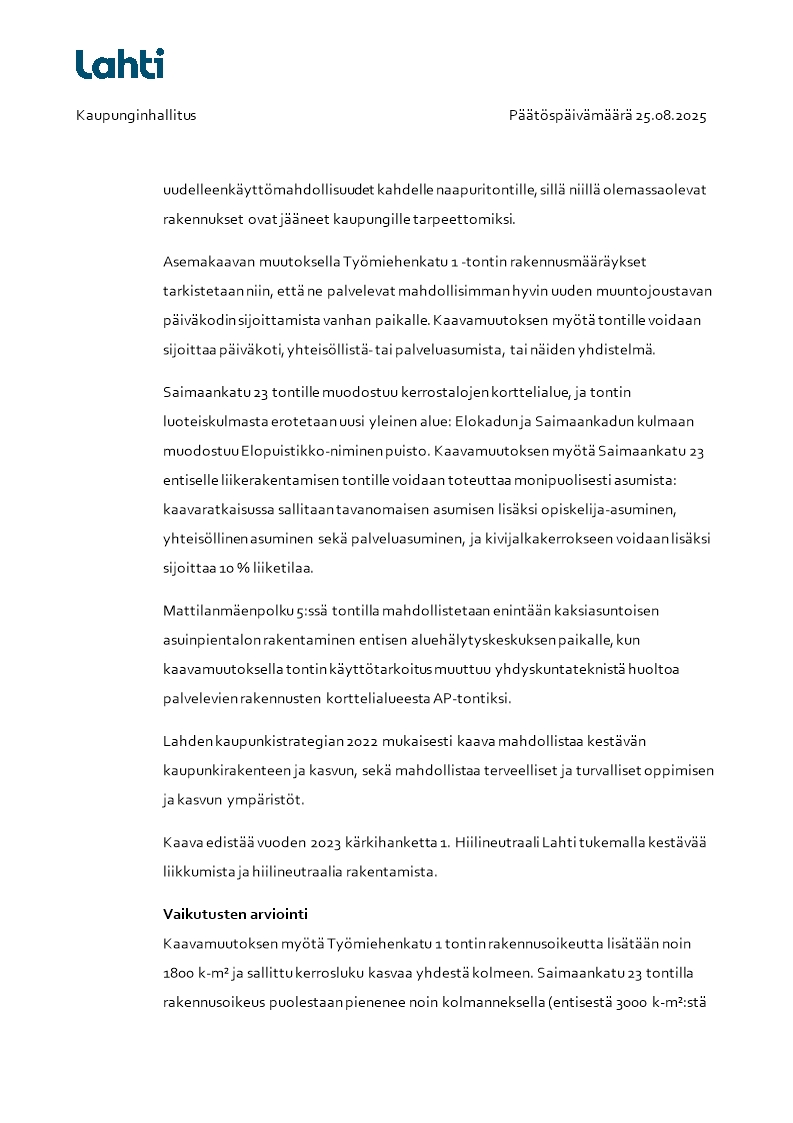 Lahti

Kaupunginhallitus

Päätöspäivämäärä 25.08.2025

uudelleenkäyttömahdollisuudet kahdelle naapuritontille, sillä niillä olemassaolevat rakennukset ovat jääneet kaupungille tarpeettomiksi.

Asemakaavan muutoksella Työmiehenkatu 1 -tontin rakennusmääräykset tarkistetaan niin, että ne palvelevat mahdollisimman hyvin uuden muuntojoustavan päiväkodin sijoittamista vanhan paikalle. Kaavamuutoksen myötä tontille voidaan sijoittaa päiväkoti, yhteisöllistä- tai palveluasumista, tai näiden yhdistelmä.

Saimaankatu 23 tontille muodostuu kerrostalojen korttelialue, ja tontin luoteiskulmasta erotetaan uusi yleinen alue: Elokadun ja Saimaankadun kulmaan muodostuu Elopuistikko-niminen puisto. Kaavamuutoksen myötä Saimaankatu 23 entiselle liikerakentamisen tontille voidaan toteuttaa monipuolisesti asumista: kaavaratkaisussa sallitaan tavanomaisen asumisen lisäksi opiskelija-asuminen, yhteisöllinen asuminen sekä palveluasuminen, ja kivijalkakerrokseen voidaan lisäksi sijoittaa 10 % liiketilaa.

Mattilanmäenpolku 5:ssä tontilla mahdollistetaan enintään kaksiasuntoisen asuinpientalon rakentaminen entisen aluehälytyskeskuksen paikalle, kun kaavamuutoksella tontin käyttötarkoitus muuttuu yhdyskuntateknistä huoltoa palvelevien rakennusten korttelialueesta AP-tontiksi.

Lahden kaupunkistrategian 2022 mukaisesti kaava mahdollistaa kestävän kaupunkirakenteen ja kasvun, sekä mahdollistaa terveelliset ja turvalliset oppimisen ja kasvun ympäristöt.

Kaava edistää vuoden 2023 kärkihanketta 1. Hiilineutraali Lahti tukemalla kestävää liikkumista ja hiilineutraalia rakentamista.

Vaikutusten arviointi
Kaavamuutoksen myötä Työmiehenkatu 1 tontin rakennusoikeutta lisätään noin 1800 k-m² ja sallittu kerrosluku kasvaa yhdestä kolmeen. Saimaankatu 23 tontilla rakennusoikeus puolestaan pienenee noin kolmanneksella (entisestä 3000 k-m²:stä